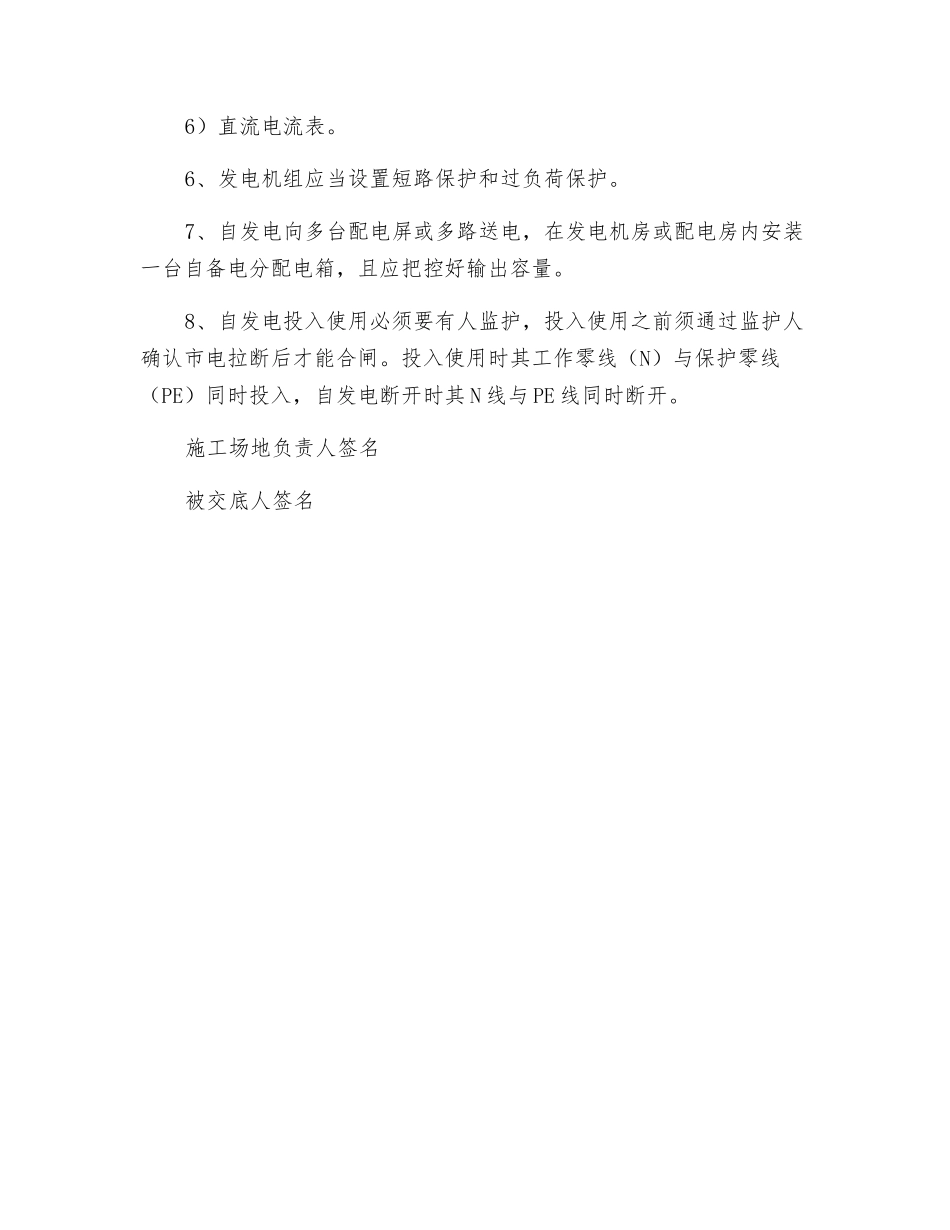 6）直流电流表。

6、发电机组应当设置短路保护和过负荷保护。

7、自发电向多台配电屏或多路送电，在发电机房或配电房内安装一台自备电分配电箱，且应把控好输出容量。

8、自发电投入使用必须要有人监护，投入使用之前须通过监护人确认市电拉断后才能合闸。投入使用时其工作零线（N）与保护零线（PE）同时投入，自发电断开时其N线与PE线同时断开。

施工场地负责人签名

被交底人签名